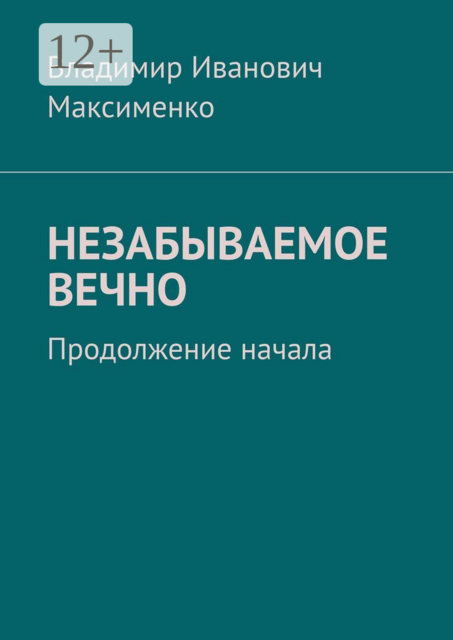 12+

Владимир Иванович Максименко

НЕЗАБЫВАЕМОЕ ВЕЧНО

Продолжение начала